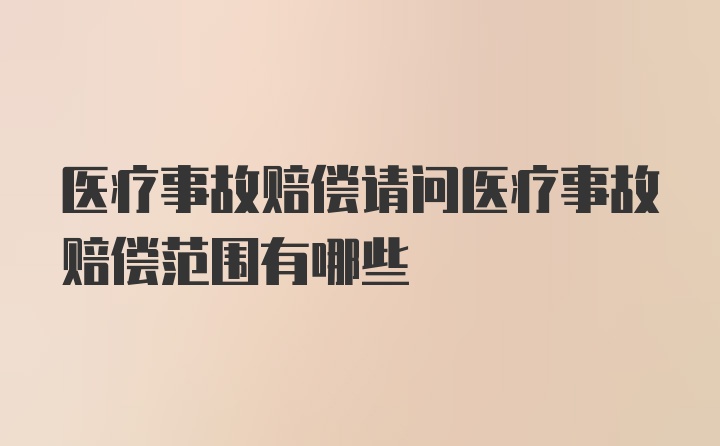 医疗事故赔偿请问医疗事故赔偿范围有哪些